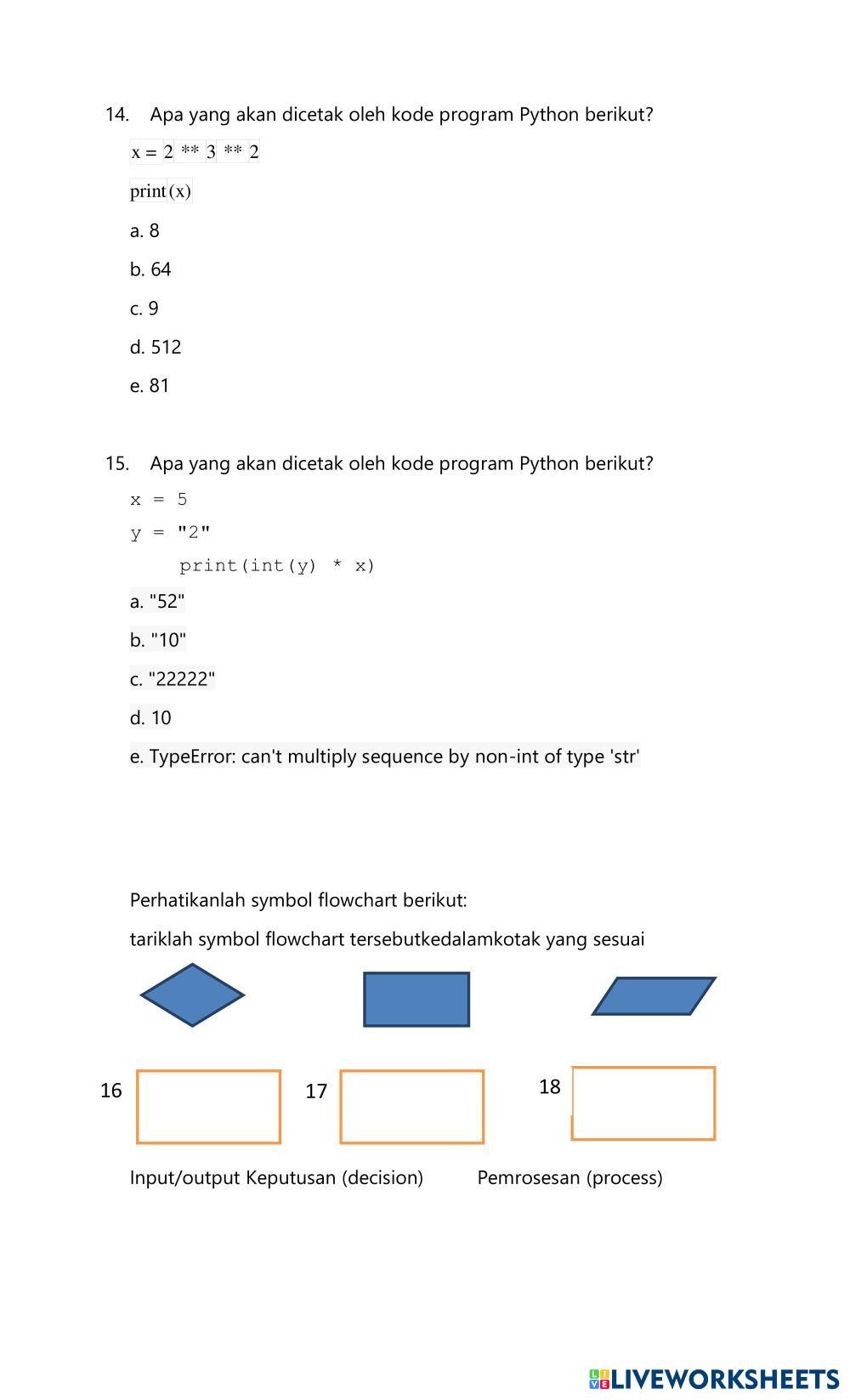 14. Apa yang akan dicetak oleh kode program Python berikut?

x = 2 ** 3 ** 2

print(x)

a. 8

b. 64

c. 9

d. 512

e. 81

15. Apa yang akan dicetak oleh kode program Python berikut?

x = 5

y = "2"

print(int(y) * x)

a. "52"

b. "10"

c. "22222"

d. 10

e. TypeError: can't multiply sequence by non-int of type 'str'

Perhatikanlah symbol flowchart berikut:

tariklah symbol flowchart tersebutkedalamkotak yang sesuai

16

17

18

Input/output Keputusan (decision) Pemrosesan (process)

LIVEWORKSHEETS